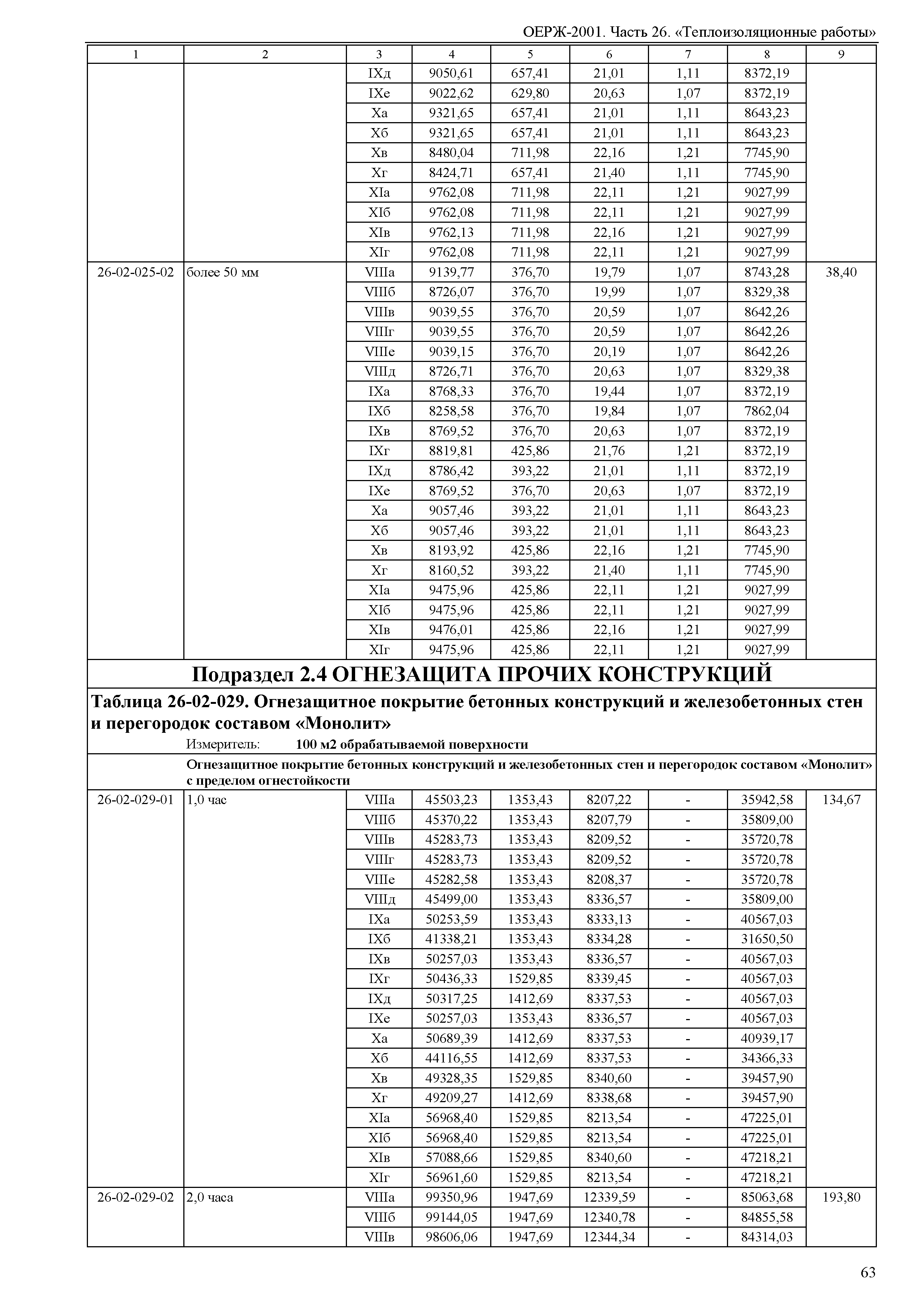 ОЕРЖ-2001. Часть 26. «Теплоизоляционные работы»

| 1 | 2 | 3 | 4 | 5 | 6 | 7 | 8 | 9 |
|---|---|---|---|---|---|---|---|---|
| | | IXд | 9050,61 | 657,41 | 21,01 | 1,11 | 8372,19 | |
| | | IXе | 9022,62 | 629,80 | 20,63 | 1,07 | 8372,19 | |
| | | Xа | 9321,65 | 657,41 | 21,01 | 1,11 | 8643,23 | |
| | | Xб | 9321,65 | 657,41 | 21,01 | 1,11 | 8643,23 | |
| | | Xв | 8480,04 | 711,98 | 22,16 | 1,21 | 7745,90 | |
| | | Xг | 8424,71 | 657,41 | 21,40 | 1,11 | 7745,90 | |
| | | XIа | 9762,08 | 711,98 | 22,11 | 1,21 | 9027,99 | |
| | | XIб | 9762,08 | 711,98 | 22,11 | 1,21 | 9027,99 | |
| | | XIв | 9762,13 | 711,98 | 22,16 | 1,21 | 9027,99 | |
| | | XIг | 9762,08 | 711,98 | 22,11 | 1,21 | 9027,99 | |
| 26-02-025-02 | более 50 мм | VIIIа | 9139,77 | 376,70 | 19,79 | 1,07 | 8743,28 | 38,40 |
| | | VIIIб | 8726,07 | 376,70 | 19,99 | 1,07 | 8329,38 | |
| | | VIIIв | 9039,55 | 376,70 | 20,59 | 1,07 | 8642,26 | |
| | | VIIIг | 9039,55 | 376,70 | 20,59 | 1,07 | 8642,26 | |
| | | VIIIе | 9039,15 | 376,70 | 20,19 | 1,07 | 8642,26 | |
| | | VIIIд | 8726,71 | 376,70 | 20,63 | 1,07 | 8329,38 | |
| | | IXа | 8768,33 | 376,70 | 19,44 | 1,07 | 8372,19 | |
| | | IXб | 8258,58 | 376,70 | 19,84 | 1,07 | 7862,04 | |
| | | IXв | 8769,52 | 376,70 | 20,63 | 1,07 | 8372,19 | |
| | | IXг | 8819,81 | 425,86 | 21,76 | 1,21 | 8372,19 | |
| | | IXд | 8786,42 | 393,22 | 21,01 | 1,11 | 8372,19 | |
| | | IXе | 8769,52 | 376,70 | 20,63 | 1,07 | 8372,19 | |
| | | Xа | 9057,46 | 393,22 | 21,01 | 1,11 | 8643,23 | |
| | | Xб | 9057,46 | 393,22 | 21,01 | 1,11 | 8643,23 | |
| | | Xв | 8193,92 | 425,86 | 22,16 | 1,21 | 7745,90 | |
| | | Xг | 8160,52 | 393,22 | 21,40 | 1,11 | 7745,90 | |
| | | XIа | 9475,96 | 425,86 | 22,11 | 1,21 | 9027,99 | |
| | | XIб | 9475,96 | 425,86 | 22,11 | 1,21 | 9027,99 | |
| | | XIв | 9476,01 | 425,86 | 22,16 | 1,21 | 9027,99 | |
| | | XIг | 9475,96 | 425,86 | 22,11 | 1,21 | 9027,99 | |

Подраздел 2.4 ОГНЕЗАЩИТА ПРОЧИХ КОНСТРУКЦИЙ

Таблица 26-02-029. Огнезащитное покрытие бетонных конструкций и железобетонных стен и перегородок составом «Монолит»

Измеритель: 100 м2 обрабатываемой поверхности

Огнезащитное покрытие бетонных конструкций и железобетонных стен и перегородок составом «Монолит» с пределом огнестойкости

| | | | | | | | | |
|---|---|---|---|---|---|---|---|---|
| 26-02-029-01 | 1,0 час | VIIIа | 45503,23 | 1353,43 | 8207,22 | - | 35942,58 | 134,67 |
| | | VIIIб | 45370,22 | 1353,43 | 8207,79 | - | 35809,00 | |
| | | VIIIв | 45283,73 | 1353,43 | 8209,52 | - | 35720,78 | |
| | | VIIIг | 45283,73 | 1353,43 | 8209,52 | - | 35720,78 | |
| | | VIIIе | 45282,58 | 1353,43 | 8208,37 | - | 35720,78 | |
| | | VIIIд | 45499,00 | 1353,43 | 8336,57 | - | 35809,00 | |
| | | IXа | 50253,59 | 1353,43 | 8333,13 | - | 40567,03 | |
| | | IXб | 41338,21 | 1353,43 | 8334,28 | - | 31650,50 | |
| | | IXв | 50257,03 | 1353,43 | 8336,57 | - | 40567,03 | |
| | | IXг | 50436,33 | 1529,85 | 8339,45 | - | 40567,03 | |
| | | IXд | 50317,25 | 1412,69 | 8337,53 | - | 40567,03 | |
| | | IXе | 50257,03 | 1353,43 | 8336,57 | - | 40567,03 | |
| | | Xа | 50689,39 | 1412,69 | 8337,53 | - | 40939,17 | |
| | | Xб | 44116,55 | 1412,69 | 8337,53 | - | 34366,33 | |
| | | Xв | 49328,35 | 1529,85 | 8340,60 | - | 39457,90 | |
| | | Xг | 49209,27 | 1412,69 | 8338,68 | - | 39457,90 | |
| | | XIа | 56968,40 | 1529,85 | 8213,54 | - | 47225,01 | |
| | | XIб | 56968,40 | 1529,85 | 8213,54 | - | 47225,01 | |
| | | XIв | 57088,66 | 1529,85 | 8340,60 | - | 47218,21 | |
| | | XIг | 56961,60 | 1529,85 | 8213,54 | - | 47218,21 | |
| 26-02-029-02 | 2,0 часа | VIIIа | 99350,96 | 1947,69 | 12339,59 | - | 85063,68 | 193,80 |
| | | VIIIб | 99144,05 | 1947,69 | 12340,78 | - | 84855,58 | |
| | | VIIIв | 98606,06 | 1947,69 | 12344,34 | - | 84314,03 | |

63